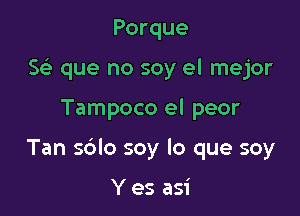 Porque
Sé que no soy el mejor
Tampoco el peor
Tan sólo soy lo que soy
Y es así